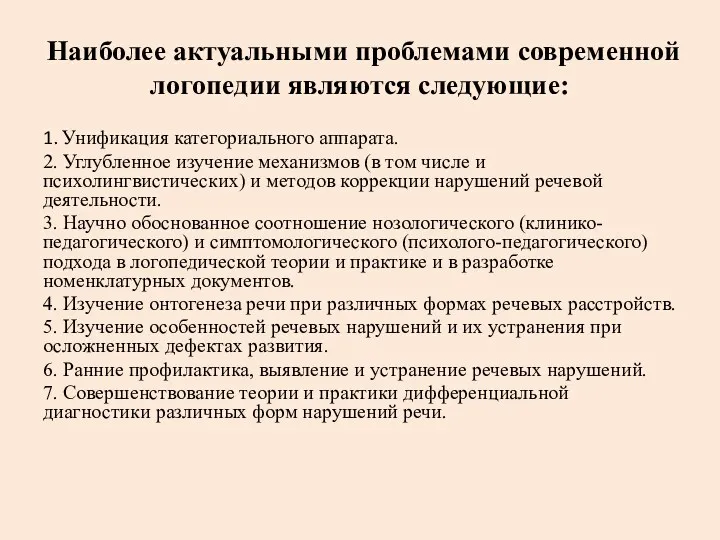 Наиболее актуальными проблемами современной логопедии являются следующие:

1. Унификация категориального аппарата.

2. Углубленное изучение механизмов (в том числе и психолингвистических) и методов коррекции нарушений речевой деятельности.

3. Научно обоснованное соотношение нозологического (клинико-педагогического) и симптомологического (психолого-педагогического) подхода в логопедической теории и практике и в разработке номенклатурных документов.

4. Изучение онтогенеза речи при различных формах речевых расстройств.

5. Изучение особенностей речевых нарушений и их устранения при осложненных дефектах развития.

6. Ранние профилактика, выявление и устранение речевых нарушений.

7. Совершенствование теории и практики дифференциальной диагностики различных форм нарушений речи.